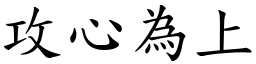 攻心為上